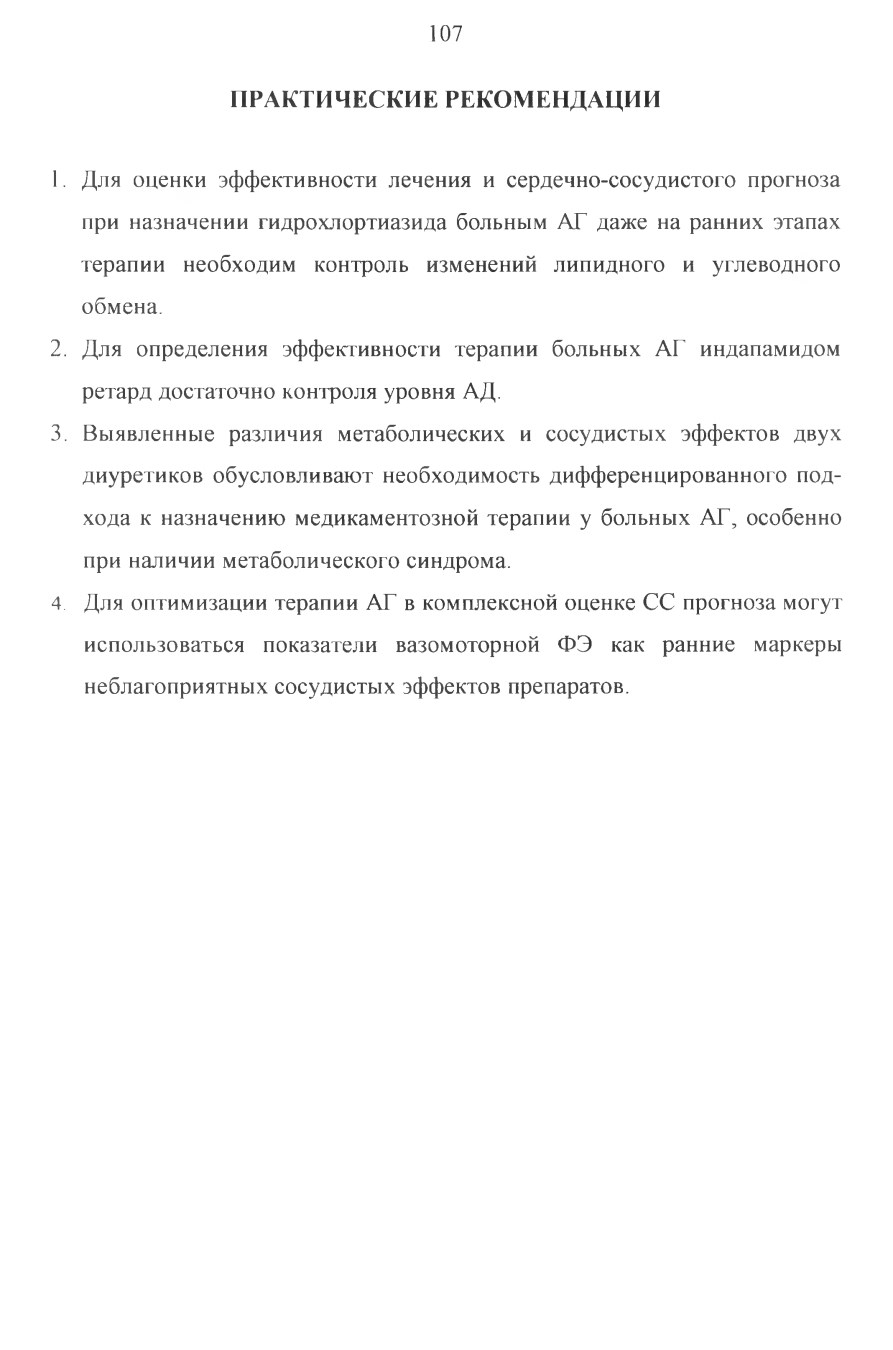 107

ПРАКТИЧЕСКИЕ РЕКОМЕНДАЦИИ

1. Для оценки эффективности лечения и сердечно-сосудистого прогноза при назначении гидрохлортиазида больным АГ даже на ранних этапах терапии необходим контроль изменений липидного и углеводного обмена.

2. Для определения эффективности терапии больных АГ индапамидом ретард достаточно контроля уровня АД.

3. Выявленные различия метаболических и сосудистых эффектов двух диуретиков обусловливают необходимость дифференцированного подхода к назначению медикаментозной терапии у больных АГ, особенно при наличии метаболического синдрома.

4. Для оптимизации терапии АГ в комплексной оценке СС прогноза могут использоваться показатели вазомоторной ФЭ как ранние маркеры неблагоприятных сосудистых эффектов препаратов.